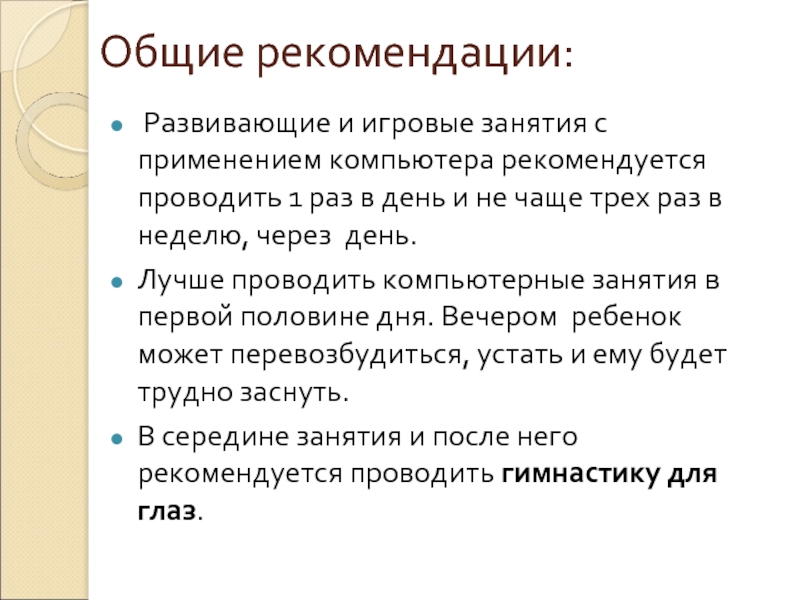 Общие рекомендации:

• Развивающие и игровые занятия с применением компьютера рекомендуется проводить 1 раз в день и не чаще трех раз в неделю, через день.

• Лучше проводить компьютерные занятия в первой половине дня. Вечером ребенок может перевозбудиться, устать и ему будет трудно заснуть.

• В середине занятия и после него рекомендуется проводить гимнастику для глаз.